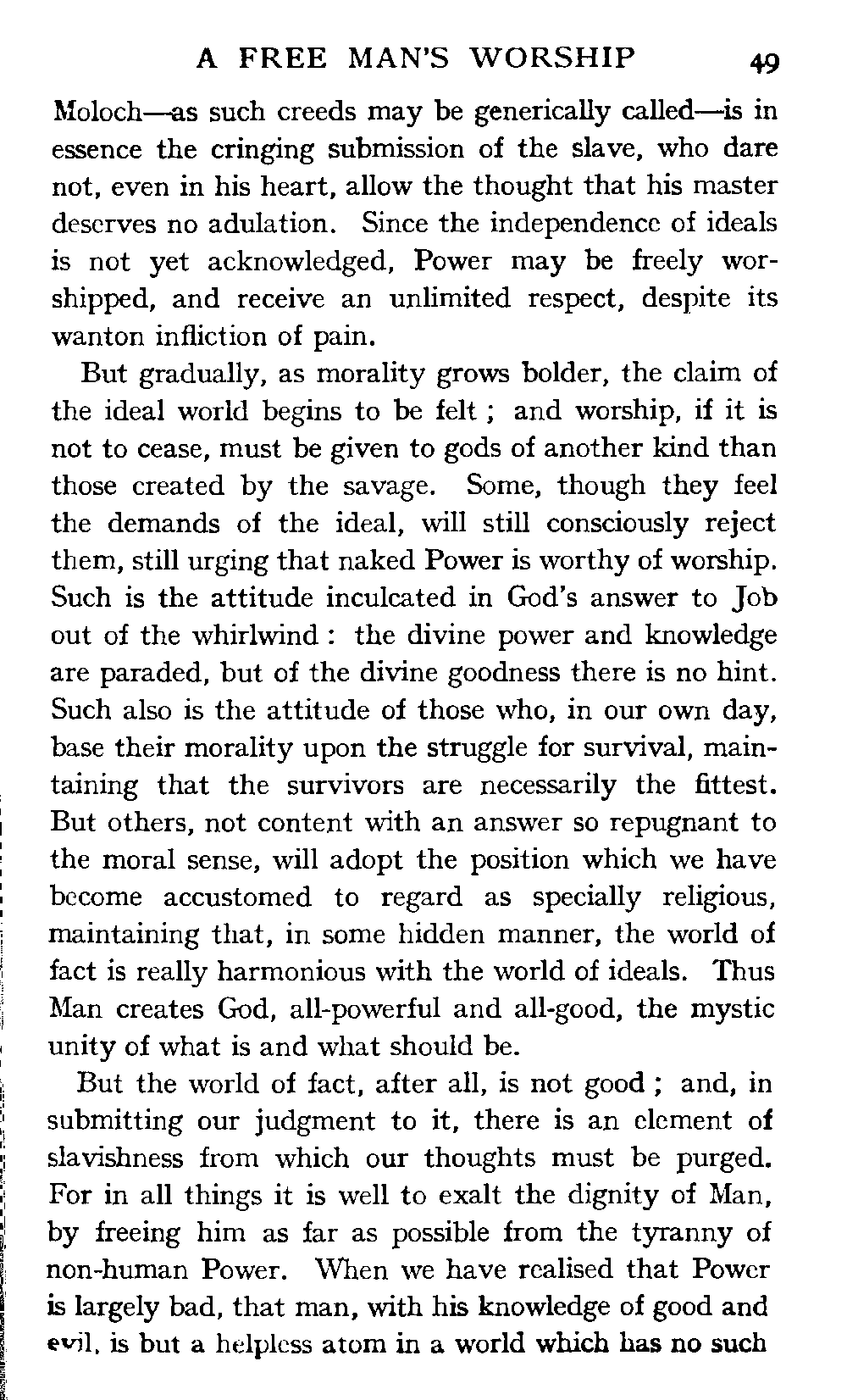 A FREE MAN'S WORSHIP 49

Moloch—as such creeds may be generically called—is in essence the cringing submission of the slave, who dare not, even in his heart, allow the thought that his master deserves no adulation. Since the independence of ideals is not yet acknowledged, Power may be freely worshipped, and receive an unlimited respect, despite its wanton infliction of pain.

But gradually, as morality grows bolder, the claim of the ideal world begins to be felt ; and worship, if it is not to cease, must be given to gods of another kind than those created by the savage. Some, though they feel the demands of the ideal, will still consciously reject them, still urging that naked Power is worthy of worship. Such is the attitude inculcated in God's answer to Job out of the whirlwind : the divine power and knowledge are paraded, but of the divine goodness there is no hint. Such also is the attitude of those who, in our own day, base their morality upon the struggle for survival, maintaining that the survivors are necessarily the fittest. But others, not content with an answer so repugnant to the moral sense, will adopt the position which we have become accustomed to regard as specially religious, maintaining that, in some hidden manner, the world of fact is really harmonious with the world of ideals. Thus Man creates God, all-powerful and all-good, the mystic unity of what is and what should be.

But the world of fact, after all, is not good ; and, in submitting our judgment to it, there is an element of slavishness from which our thoughts must be purged. For in all things it is well to exalt the dignity of Man, by freeing him as far as possible from the tyranny of non-human Power. When we have realised that Power is largely bad, that man, with his knowledge of good and evil, is but a helpless atom in a world which has no such